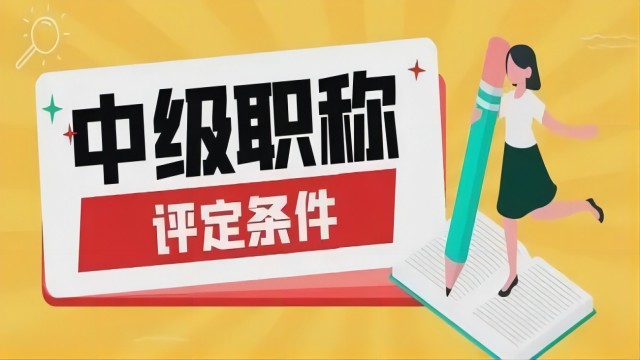 中级职称

评定条件